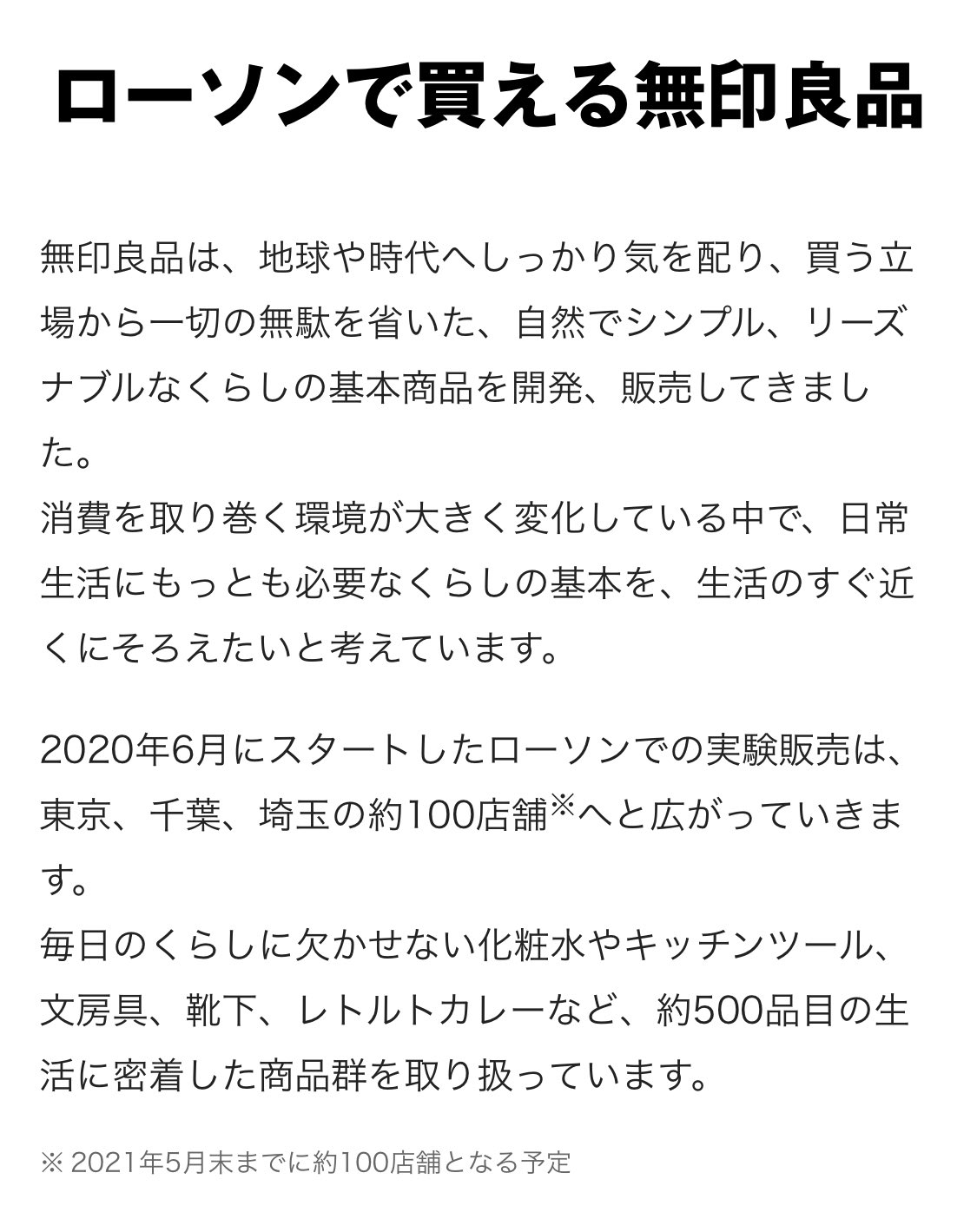 ローソンで買える無印良品

無印良品は、地球や時代へしっかり気を配り、買う立場から一切の無駄を省いた、自然でシンプル、リーズナブルなくらしの基本商品を開発、販売してきました。
消費を取り巻く環境が大きく変化している中で、日常生活にもっとも必要なくらしの基本を、生活のすぐ近くにそろえたいと考えています。

2020年6月にスタートしたローソンでの実験販売は、東京、千葉、埼玉の約100店舗※へと広がっていきます。
毎日のくらしに欠かせない化粧水やキッチンツール、文房具、靴下、レトルトカレーなど、約500品目の生活に密着した商品群を取り扱っています。

※ 2021年5月末までに約100店舗となる予定